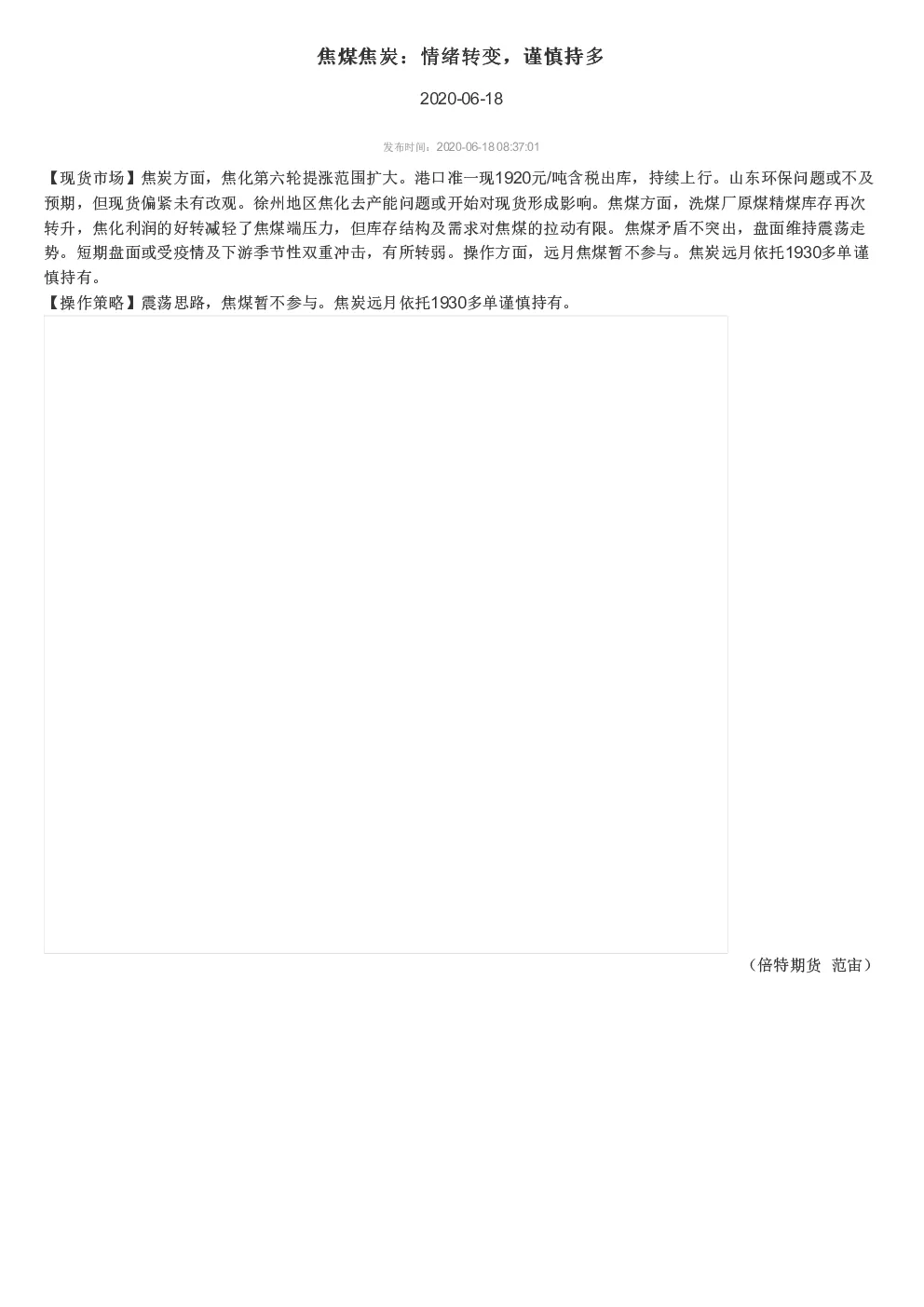 焦煤焦炭：情绪转变，谨慎持多

2020-06-18

发布时间：2020-06-18 08:37:01

【现货市场】焦炭方面，焦化第六轮提涨范围扩大。港口准一现1920元/吨含税出库，持续上行。山东环保问题或不及预期，但现货偏紧未有改观。徐州地区焦化去产能问题或开始对现货形成影响。焦煤方面，洗煤厂原煤精煤库存再次转升，焦化利润的好转减轻了焦煤端压力，但库存结构及需求对焦煤的拉动有限。焦煤矛盾不突出，盘面维持震荡走势。短期盘面或受疫情及下游季节性双重冲击，有所转弱。操作方面，远月焦煤暂不参与。焦炭远月依托1930多单谨慎持有。
【操作策略】震荡思路，焦煤暂不参与。焦炭远月依托1930多单谨慎持有。

（倍特期货 范宙）